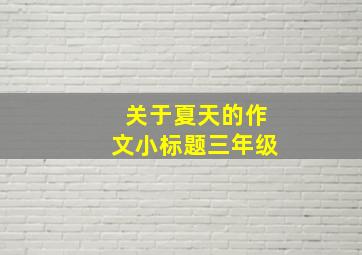 关于夏天的作文小标题三年级